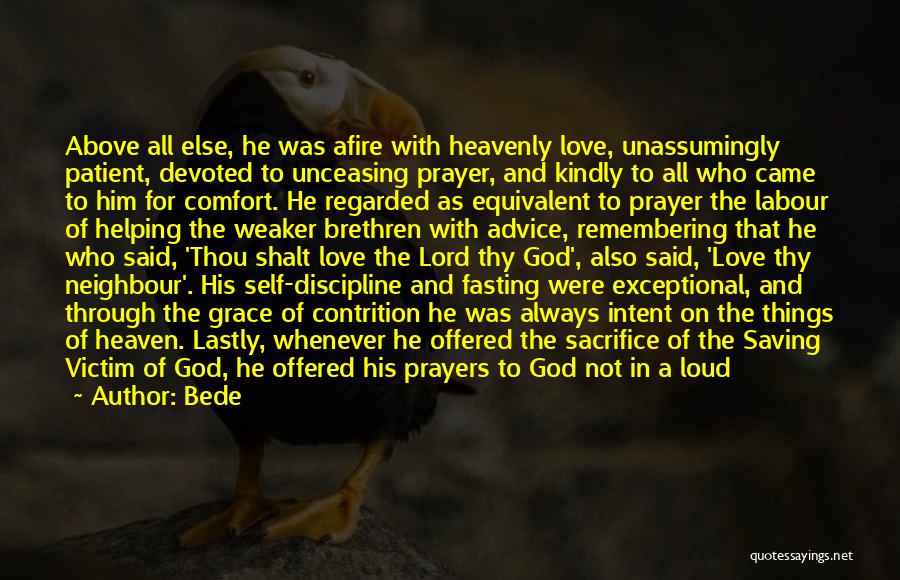 Above all else, he was afire with heavenly love, unassumingly patient, devoted to unceasing prayer, and kindly to all who came to him for comfort. He regarded as equivalent to prayer the labour of helping the weaker brethren with advice, remembering that he who said, 'Thou shalt love the Lord thy God', also said, 'Love thy neighbour'. His self-discipline and fasting were exceptional, and through the grace of contrition he was always intent on the things of heaven. Lastly, whenever he offered the sacrifice of the Saving Victim of God, he offered his prayers to God not in a loud

~ Author: Bede

quotessayings.net